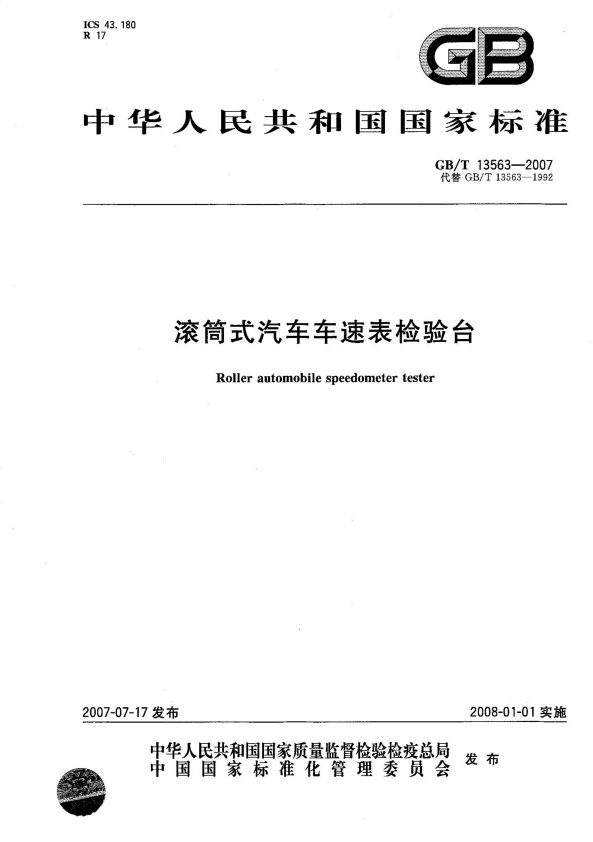 ICS 43.180
R 17

GB

中华人民共和国国家标准

GB/T 13563—2007
代替 GB/T 13563—1992

滚筒式汽车车速表检验台

Roller automobile speedometer tester

2007-07-17 发布

2008-01-01 实施

中华人民共和国国家质量监督检验检疫总局
中国国家标准化管理委员会
发布